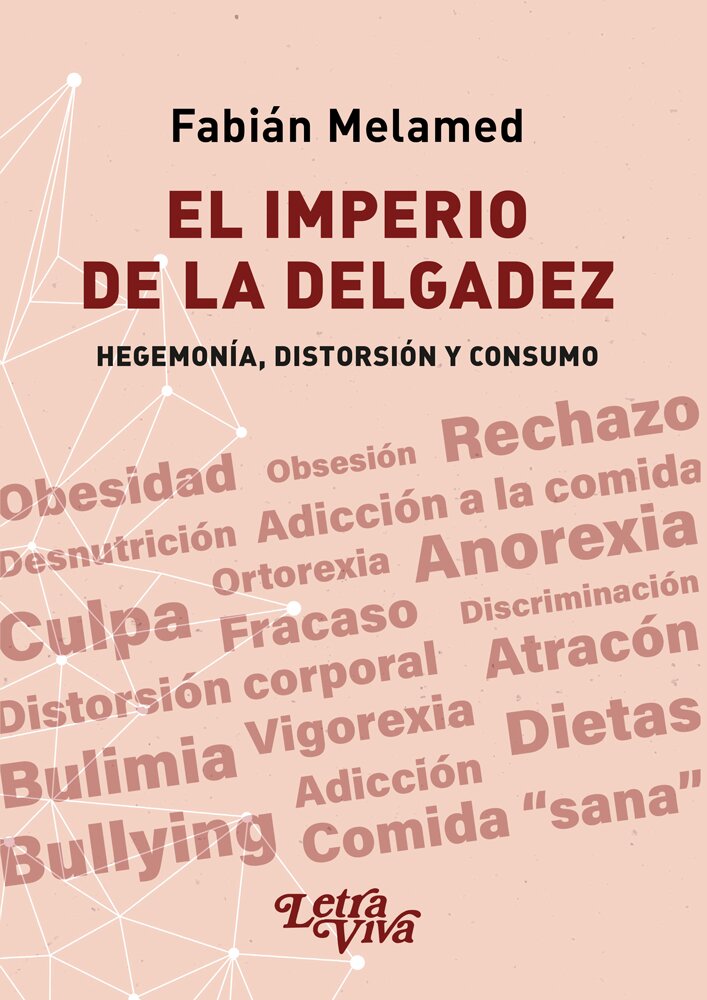 Fabián Melamed

EL IMPERIO DE LA DELGADEZ

HEGEMONÍA, DISTORSIÓN Y CONSUMO

Obesidad Obsesión Rechazo

Desnutrición Adicción a la comida

Ortorexia Anorexia

Culpa Fracaso Discriminación

Distorsión corporal Atracón

Bulimia Vigorexia Dietas

Adicción

Bullying Comida "sana"

Letra Viva